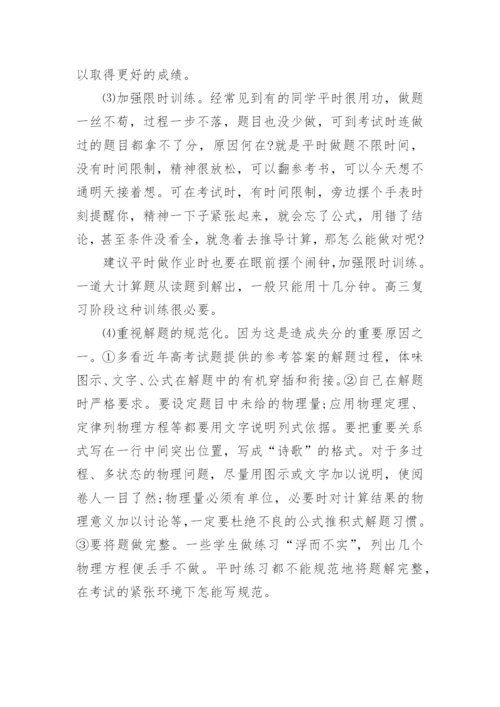 以取得更好的成绩。

⑶加强限时训练。经常见到有的同学平时很用功，做题一丝不苟，过程一步不落，题目也没少做，可到考试时连做过的题目都拿不了分，原因何在?就是平时做题不限时间，没有时间限制，精神很放松，可以翻参考书，可以今天想不通明天接着想。可在考试时，有时间限制，旁边摆个手表时刻提醒你，精神一下子紧张起来，就会忘了公式，用错了结论，甚至条件没看全，就急着去推导计算，那怎么能做对呢?

建议平时做作业时也要在眼前摆个闹钟，加强限时训练。一道大计算题从读题到解出，一般只能用十几分钟。高三复习阶段这种训练很必要。

⑷重视解题的规范化。因为这是造成失分的重要原因之一。①多看近年高考试题提供的参考答案的解题过程，体味图示、文字、公式在解题中的有机穿插和衔接。②自己在解题时严格要求。要设定题目中未给的物理量;应用物理定理、定律列物理方程等都要用文字说明列式依据。要把重要关系式写在一行中间突出位置，写成“诗歌”的格式。对于多过程、多状态的物理问题，尽量用图示或文字加以说明，使阅卷人一目了然;物理量必须有单位，必要时对计算结果的物理意义加以讨论等，一定要杜绝不良的公式推积式解题习惯。③要将题做完整。一些学生做练习“浮而不实”，列出几个物理方程便丢手不做。平时练习都不能规范地将题解完整，在考试的紧张环境下怎能写规范。